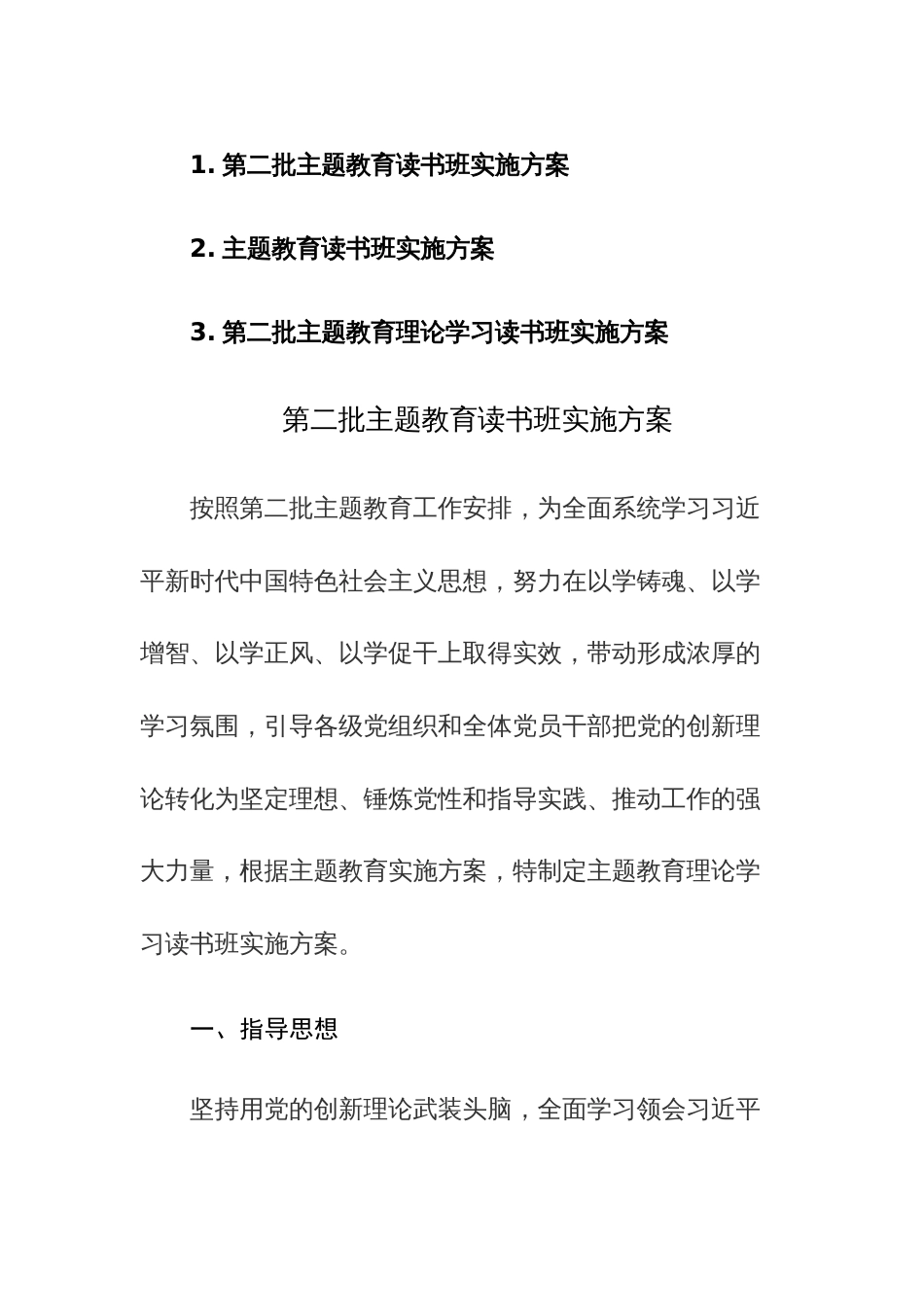 1. 第二批主题教育读书班实施方案

2. 主题教育读书班实施方案

3. 第二批主题教育理论学习读书班实施方案

第二批主题教育读书班实施方案

按照第二批主题教育工作安排，为全面系统学习习近平新时代中国特色社会主义思想，努力在以学铸魂、以学增智、以学正风、以学促干上取得实效，带动形成浓厚的学习氛围，引导各级党组织和全体党员干部把党的创新理论转化为坚定理想、锤炼党性和指导实践、推动工作的强大力量，根据主题教育实施方案，特制定主题教育理论学习读书班实施方案。

一、指导思想

坚持用党的创新理论武装头脑，全面学习领会习近平